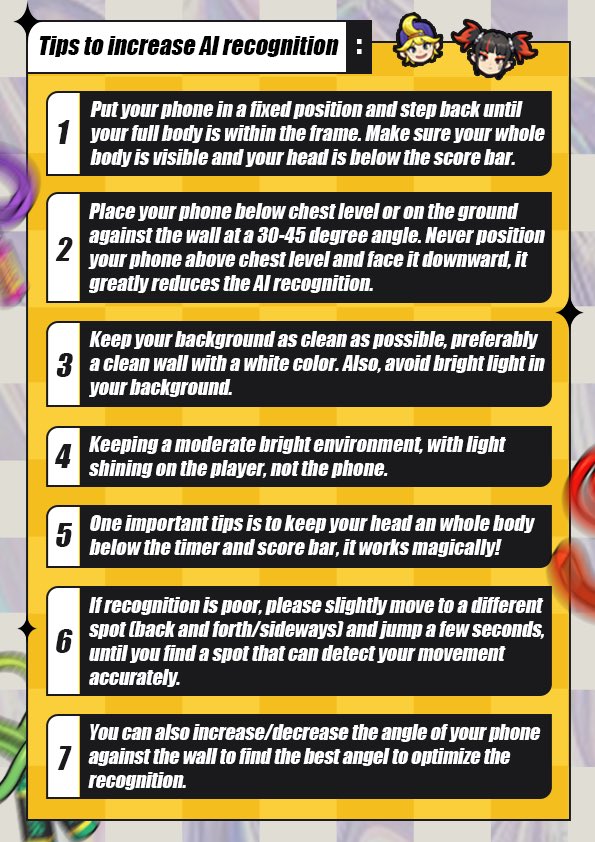 Tips to increase AI recognition :

1 Put your phone in a fixed position and step back until your full body is within the frame. Make sure your whole body is visible and your head is below the score bar.

2 Place your phone below chest level or on the ground against the wall at a 30-45 degree angle. Never position your phone above chest level and face it downward, it greatly reduces the AI recognition.

3 Keep your background as clean as possible, preferably a clean wall with a white color. Also, avoid bright light in your background.

4 Keeping a moderate bright environment, with light shining on the player, not the phone.

5 One important tips is to keep your head an whole body below the timer and score bar, it works magically!

6 If recognition is poor, please slightly move to a different spot (back and forth/sideways) and jump a few seconds, until you find a spot that can detect your movement accurately.

7 You can also increase/decrease the angle of your phone against the wall to find the best angel to optimize the recognition.